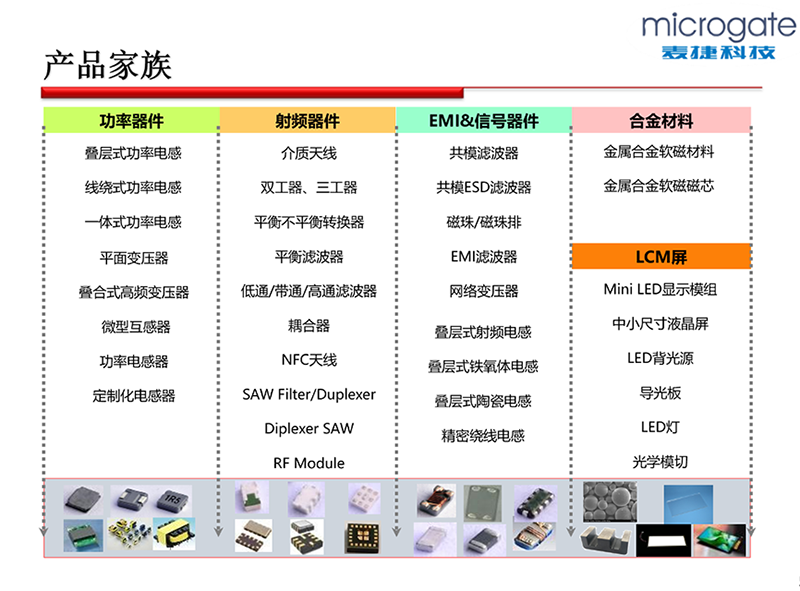 microgate
麦捷科技

产品家族

功率器件
叠层式功率电感
线绕式功率电感
一体式功率电感
平面变压器
叠合式高频变压器
微型互感器
功率电感器
定制化电感器

射频器件
介质天线
双工器、三工器
平衡不平衡转换器
平衡滤波器
低通/带通/高通滤波器
耦合器
NFC天线
SAW Filter/Duplexer
Diplexer SAW
RF Module

EMI&信号器件
共模滤波器
共模ESD滤波器
磁珠/磁珠排
EMI滤波器
网络变压器
叠层式射频电感
叠层式铁氧体电感
叠层式陶瓷电感
精密绕线电感

合金材料
金属合金软磁材料
金属合金软磁磁芯

LCM屏
Mini LED显示模组
中小尺寸液晶屏
LED背光源
导光板
LED灯
光学模切

1R5